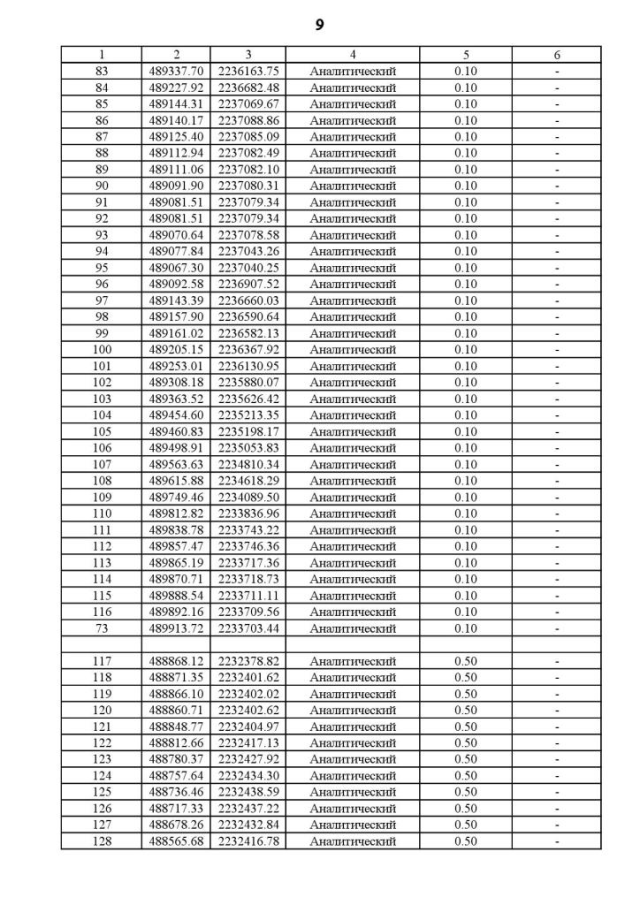 9

| 1 | 2 | 3 | 4 | 5 | 6 |
|---|---|---|---|---|---|
| 83 | 489337.70 | 2236163.75 | Аналитический | 0.10 | - |
| 84 | 489227.92 | 2236682.48 | Аналитический | 0.10 | - |
| 85 | 489144.31 | 2237069.67 | Аналитический | 0.10 | - |
| 86 | 489140.17 | 2237088.86 | Аналитический | 0.10 | - |
| 87 | 489125.40 | 2237085.09 | Аналитический | 0.10 | - |
| 88 | 489112.94 | 2237082.49 | Аналитический | 0.10 | - |
| 89 | 489111.06 | 2237082.10 | Аналитический | 0.10 | - |
| 90 | 489091.90 | 2237080.31 | Аналитический | 0.10 | - |
| 91 | 489081.51 | 2237079.34 | Аналитический | 0.10 | - |
| 92 | 489081.51 | 2237079.34 | Аналитический | 0.10 | - |
| 93 | 489070.64 | 2237078.58 | Аналитический | 0.10 | - |
| 94 | 489077.84 | 2237043.26 | Аналитический | 0.10 | - |
| 95 | 489067.30 | 2237040.25 | Аналитический | 0.10 | - |
| 96 | 489092.58 | 2236907.52 | Аналитический | 0.10 | - |
| 97 | 489143.39 | 2236660.03 | Аналитический | 0.10 | - |
| 98 | 489157.90 | 2236590.64 | Аналитический | 0.10 | - |
| 99 | 489161.02 | 2236582.13 | Аналитический | 0.10 | - |
| 100 | 489205.15 | 2236367.92 | Аналитический | 0.10 | - |
| 101 | 489253.01 | 2236130.95 | Аналитический | 0.10 | - |
| 102 | 489308.18 | 2235880.07 | Аналитический | 0.10 | - |
| 103 | 489363.52 | 2235626.42 | Аналитический | 0.10 | - |
| 104 | 489454.60 | 2235213.35 | Аналитический | 0.10 | - |
| 105 | 489460.83 | 2235198.17 | Аналитический | 0.10 | - |
| 106 | 489498.91 | 2235053.83 | Аналитический | 0.10 | - |
| 107 | 489563.63 | 2234810.34 | Аналитический | 0.10 | - |
| 108 | 489615.88 | 2234618.29 | Аналитический | 0.10 | - |
| 109 | 489749.46 | 2234089.50 | Аналитический | 0.10 | - |
| 110 | 489812.82 | 2233836.96 | Аналитический | 0.10 | - |
| 111 | 489838.78 | 2233743.22 | Аналитический | 0.10 | - |
| 112 | 489857.47 | 2233746.36 | Аналитический | 0.10 | - |
| 113 | 489865.19 | 2233717.36 | Аналитический | 0.10 | - |
| 114 | 489870.71 | 2233718.73 | Аналитический | 0.10 | - |
| 115 | 489888.54 | 2233711.11 | Аналитический | 0.10 | - |
| 116 | 489892.16 | 2233709.56 | Аналитический | 0.10 | - |
| 73 | 489913.72 | 2233703.44 | Аналитический | 0.10 | - |
| | | | | | |
| 117 | 488868.12 | 2232378.82 | Аналитический | 0.50 | - |
| 118 | 488871.35 | 2232401.62 | Аналитический | 0.50 | - |
| 119 | 488866.10 | 2232402.02 | Аналитический | 0.50 | - |
| 120 | 488860.71 | 2232402.62 | Аналитический | 0.50 | - |
| 121 | 488848.77 | 2232404.97 | Аналитический | 0.50 | - |
| 122 | 488812.66 | 2232417.13 | Аналитический | 0.50 | - |
| 123 | 488780.37 | 2232427.92 | Аналитический | 0.50 | - |
| 124 | 488757.64 | 2232434.30 | Аналитический | 0.50 | - |
| 125 | 488736.46 | 2232438.59 | Аналитический | 0.50 | - |
| 126 | 488717.33 | 2232437.22 | Аналитический | 0.50 | - |
| 127 | 488678.26 | 2232432.84 | Аналитический | 0.50 | - |
| 128 | 488565.68 | 2232416.78 | Аналитический | 0.50 | - |